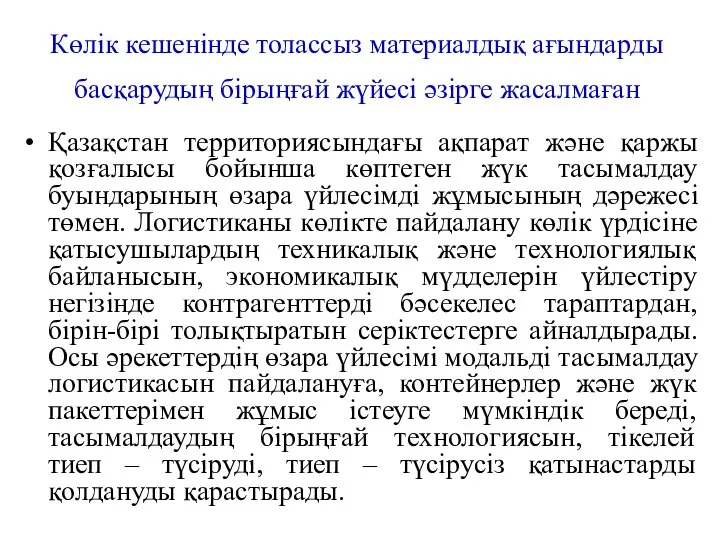 Көлік кешенінде толассыз материалдық ағындарды басқарудың бірыңғай жүйесі әзірге жасалмаған

• Қазақстан территориясындағы ақпарат және қаржы қозғалысы бойынша көптеген жүк тасымалдау буындарының өзара үйлесімді жұмысының дәрежесі төмен. Логистиканы көлікте пайдалану көлік үрдісіне қатысушылардың техникалық және технологиялық байланысын, экономикалық мүдделерін үйлестіру негізінде контрагенттерді бәсекелес тараптардан, бірін-бірі толықтыратын серіктестерге айналдырады. Осы әрекеттердің өзара үйлесімі модальді тасымалдау логистикасын пайдалануға, контейнерлер және жүк пакеттерімен жұмыс істеуге мүмкіндік береді, тасымалдаудың бірыңғай технологиясын, тікелей тиеп – түсіруді, тиеп – түсірусіз қатынастарды қолдануды қарастырады.